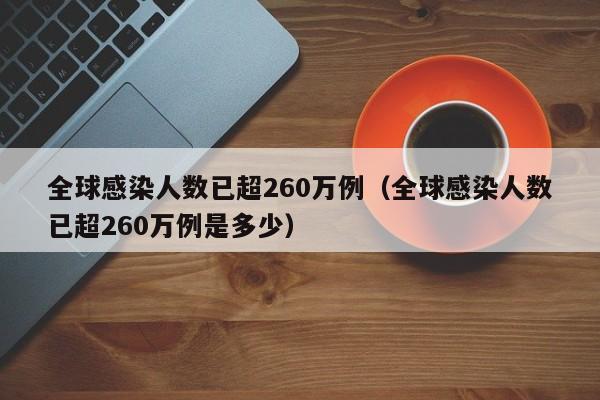 全球感染人数已超260万例（全球感染人数已超260万例是多少）